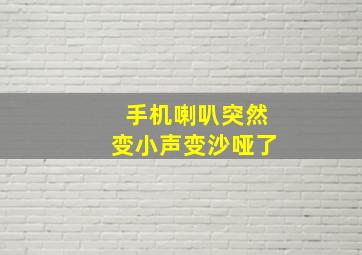 手机喇叭突然
变小声变沙哑了